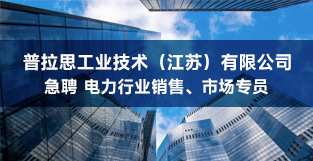 普拉思工业技术（江苏）有限公司
急聘 电力行业销售、市场专员